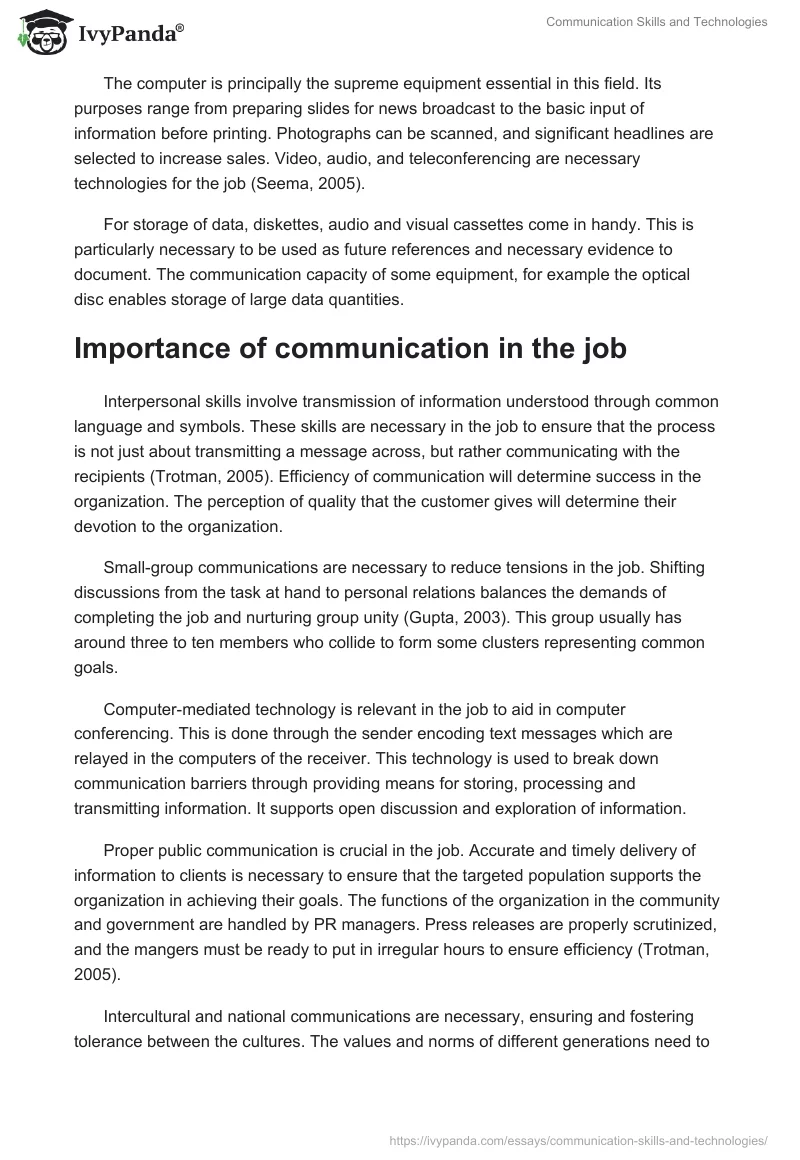 IvyPanda®

Communication Skills and Technologies

The computer is principally the supreme equipment essential in this field. Its purposes range from preparing slides for news broadcast to the basic input of information before printing. Photographs can be scanned, and significant headlines are selected to increase sales. Video, audio, and teleconferencing are necessary technologies for the job (Seema, 2005).

For storage of data, diskettes, audio and visual cassettes come in handy. This is particularly necessary to be used as future references and necessary evidence to document. The communication capacity of some equipment, for example the optical disc enables storage of large data quantities.

Importance of communication in the job

Interpersonal skills involve transmission of information understood through common language and symbols. These skills are necessary in the job to ensure that the process is not just about transmitting a message across, but rather communicating with the recipients (Trotman, 2005). Efficiency of communication will determine success in the organization. The perception of quality that the customer gives will determine their devotion to the organization.

Small-group communications are necessary to reduce tensions in the job. Shifting discussions from the task at hand to personal relations balances the demands of completing the job and nurturing group unity (Gupta, 2003). This group usually has around three to ten members who collide to form some clusters representing common goals.

Computer-mediated technology is relevant in the job to aid in computer conferencing. This is done through the sender encoding text messages which are relayed in the computers of the receiver. This technology is used to break down communication barriers through providing means for storing, processing and transmitting information. It supports open discussion and exploration of information.

Proper public communication is crucial in the job. Accurate and timely delivery of information to clients is necessary to ensure that the targeted population supports the organization in achieving their goals. The functions of the organization in the community and government are handled by PR managers. Press releases are properly scrutinized, and the mangers must be ready to put in irregular hours to ensure efficiency (Trotman, 2005).

Intercultural and national communications are necessary, ensuring and fostering tolerance between the cultures. The values and norms of different generations need to

https://ivypanda.com/essays/communication-skills-and-technologies/